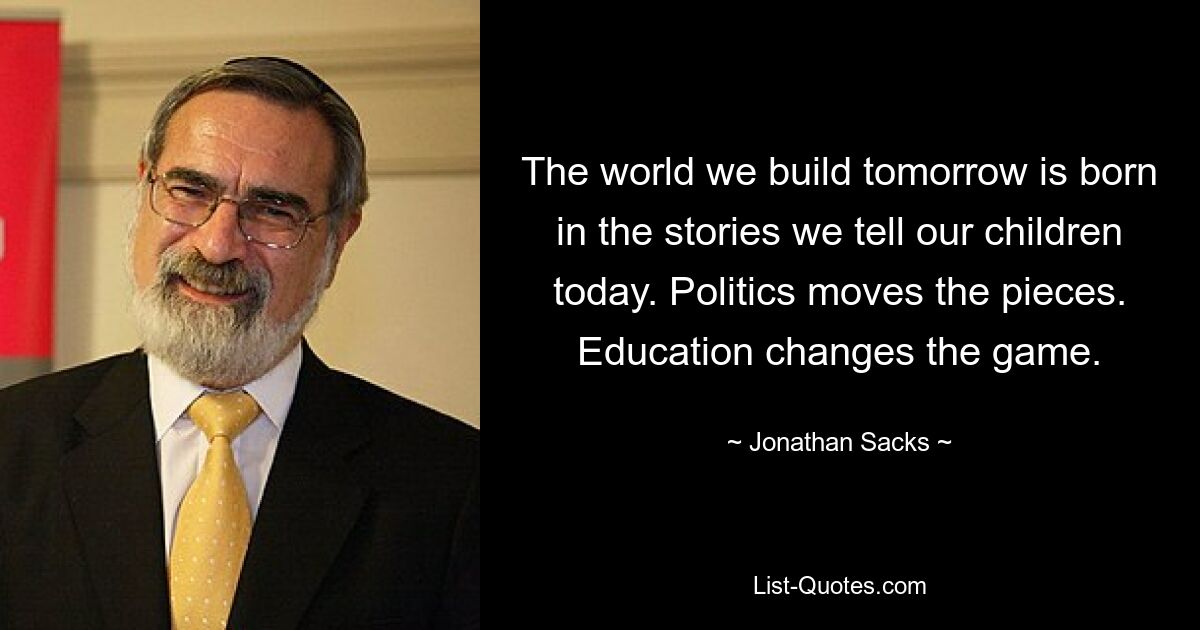 The world we build tomorrow is born in the stories we tell our children today. Politics moves the pieces. Education changes the game.

~ Jonathan Sacks ~

List-Quotes.com